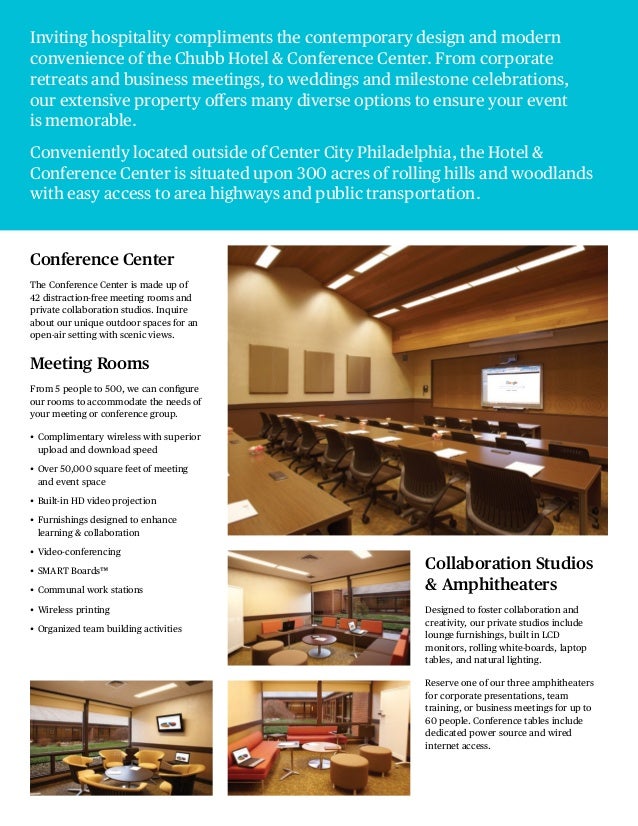 Inviting hospitality compliments the contemporary design and modern convenience of the Chubb Hotel & Conference Center. From corporate retreats and business meetings, to weddings and milestone celebrations, our extensive property offers many diverse options to ensure your event is memorable.

Conveniently located outside of Center City Philadelphia, the Hotel & Conference Center is situated upon 300 acres of rolling hills and woodlands with easy access to area highways and public transportation.

Conference Center

The Conference Center is made up of 42 distraction-free meeting rooms and private collaboration studios. Inquire about our unique outdoor spaces for an open-air setting with scenic views.

Meeting Rooms

From 5 people to 500, we can configure our rooms to accommodate the needs of your meeting or conference group.

• Complimentary wireless with superior upload and download speed
• Over 50,000 square feet of meeting and event space
• Built-in HD video projection
• Furnishings designed to enhance learning & collaboration
• Video-conferencing
• SMART Boards™
• Communal work stations
• Wireless printing
• Organized team building activities

Collaboration Studios & Amphitheaters

Designed to foster collaboration and creativity, our private studios include lounge furnishings, built in LCD monitors, rolling white-boards, laptop tables, and natural lighting.

Reserve one of our three amphitheaters for corporate presentations, team training, or business meetings for up to 60 people. Conference tables include dedicated power source and wired internet access.